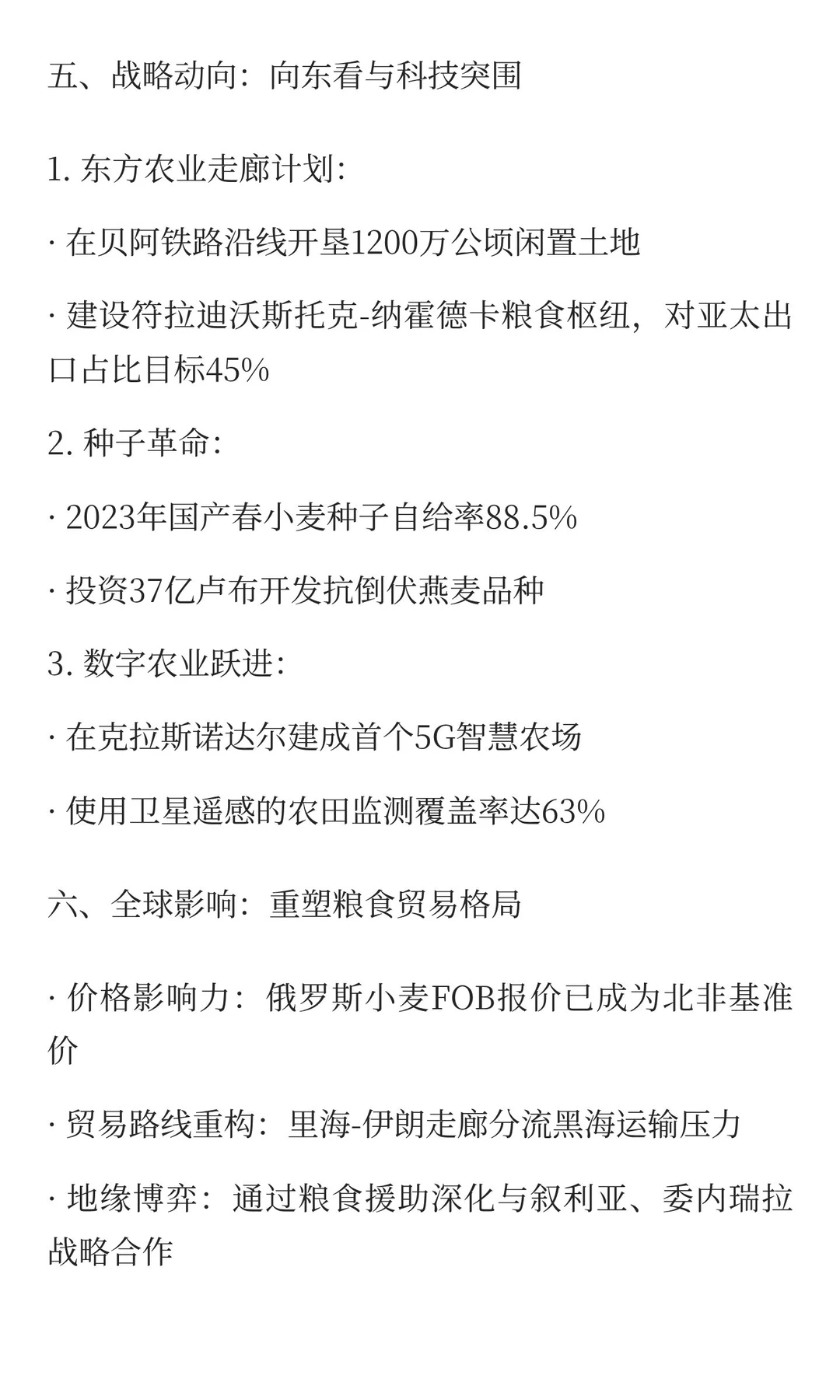 五、战略动向：向东看与科技突围

1. 东方农业走廊计划：

· 在贝阿铁路沿线开垦1200万公顷闲置土地

· 建设符拉迪沃斯托克-纳霍德卡粮食枢纽，对亚太出口占比目标45%

2. 种子革命：

· 2023年国产春小麦种子自给率88.5%

· 投资37亿卢布开发抗倒伏燕麦品种

3. 数字农业跃进：

· 在克拉斯诺达尔建成首个5G智慧农场

· 使用卫星遥感的农田监测覆盖率达63%

六、全球影响：重塑粮食贸易格局

· 价格影响力：俄罗斯小麦FOB报价已成为北非基准价

· 贸易路线重构：里海-伊朗走廊分流黑海运输压力

· 地缘博弈：通过粮食援助深化与叙利亚、委内瑞拉战略合作